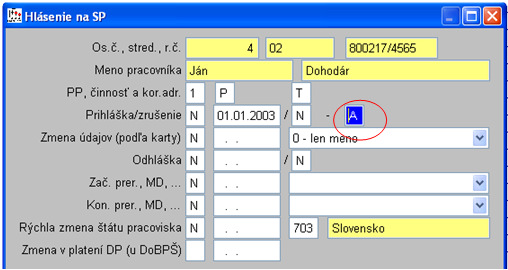 Hlásenie na SP

Os.č., stred., r.č. 4 02 800217/4565

Meno pracovníka Ján Dohodár

PP, činnosť a kor.adr. 1 P T

Prihláška/zrušenie N 01.01.2003 / N - A

Zmena údajov (podľa karty) N . . 0 - len meno

Odhláška N . . / N

Zač. prer., MD, ... N . .

Kon. prer., MD, ... N . .

Rýchla zmena štátu pracoviska N . . 703 Slovensko

Zmena v platení DP (u DoBPŠ) . .